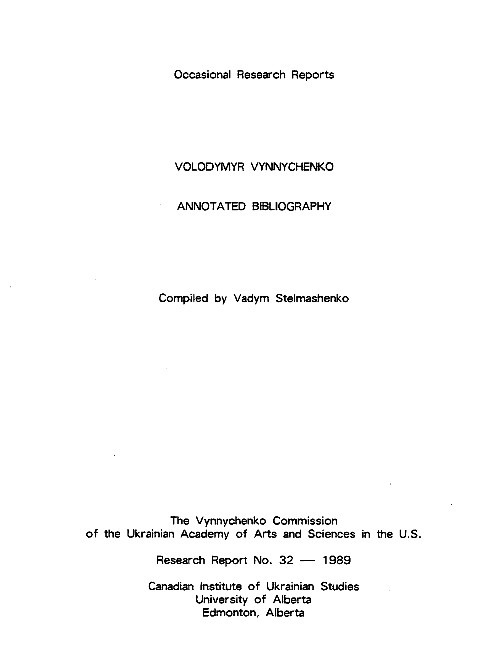 Occasional Research Reports

VOLODYMYR VYNNYCHENKO

ANNOTATED BIBLIOGRAPHY

Compiled by Vadym Stelmashenko

The Vynnychenko Commission
of the Ukrainian Academy of Arts and Sciences in the U.S.

Research Report No. 32 — 1989

Canadian Institute of Ukrainian Studies
University of Alberta
Edmonton, Alberta